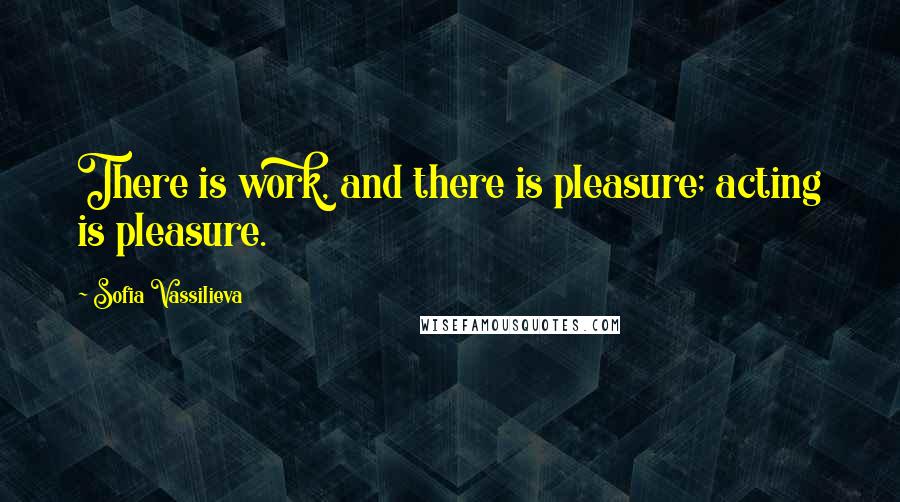 There is work, and there is pleasure; acting is pleasure.

~ Sofia Vassilieva

WISEFAMOUSQUOTES.COM